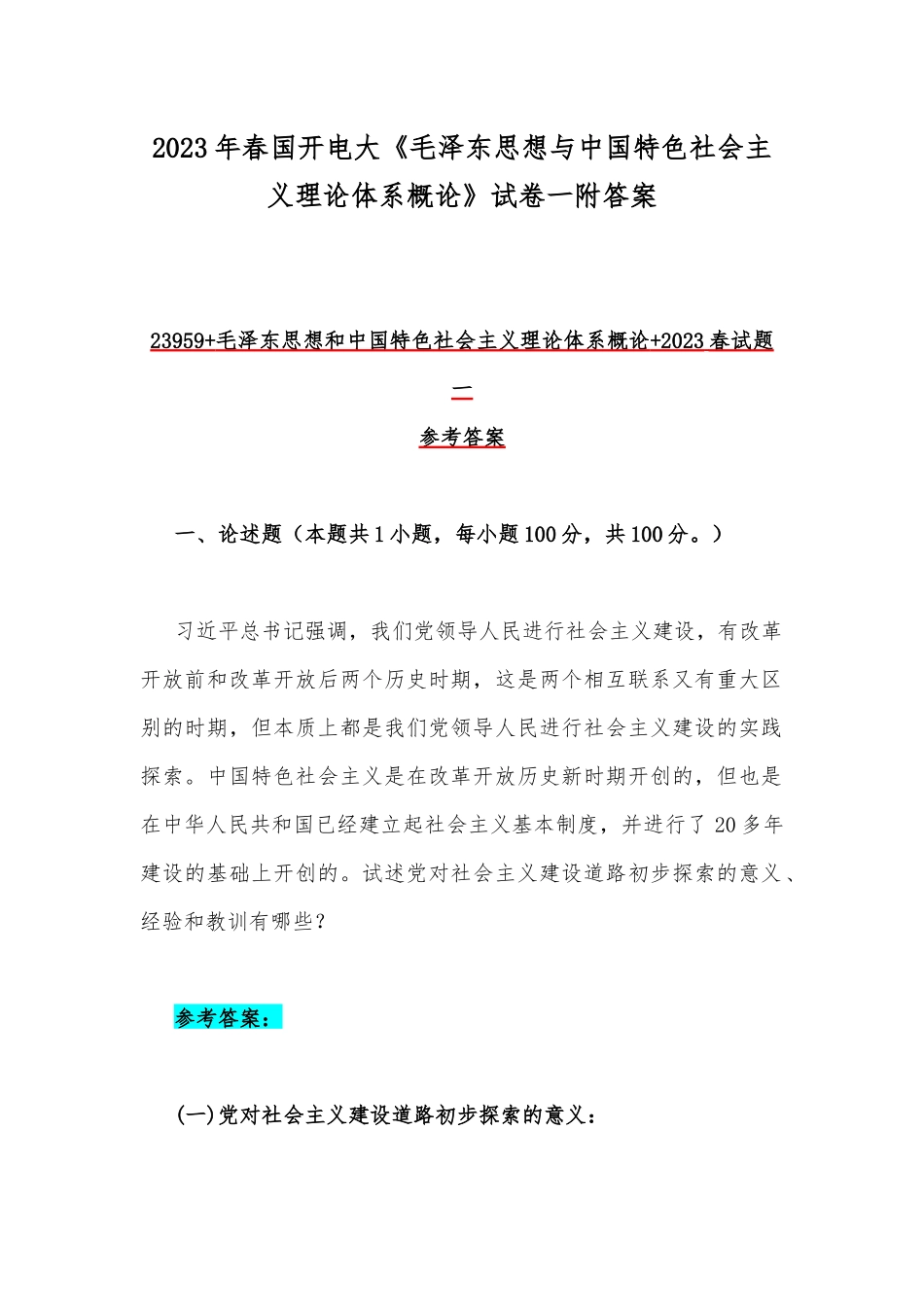 2023年春国开电大《毛泽东思想与中国特色社会主义理论体系概论》试卷一附答案

23959+毛泽东思想和中国特色社会主义理论体系概论+2023春试题二

参考答案

一、论述题（本题共1小题，每小题100分，共100分。）

习近平总书记强调，我们党领导人民进行社会主义建设，有改革开放前和改革开放后两个历史时期，这是两个相互联系又有重大区别的时期，但本质上都是我们党领导人民进行社会主义建设的实践探索。中国特色社会主义是在改革开放历史新时期开创的，但也是在中华人民共和国已经建立起社会主义基本制度，并进行了20多年建设的基础上开创的。试述党对社会主义建设道路初步探索的意义、经验和教训有哪些？

参考答案：

(一)党对社会主义建设道路初步探索的意义：